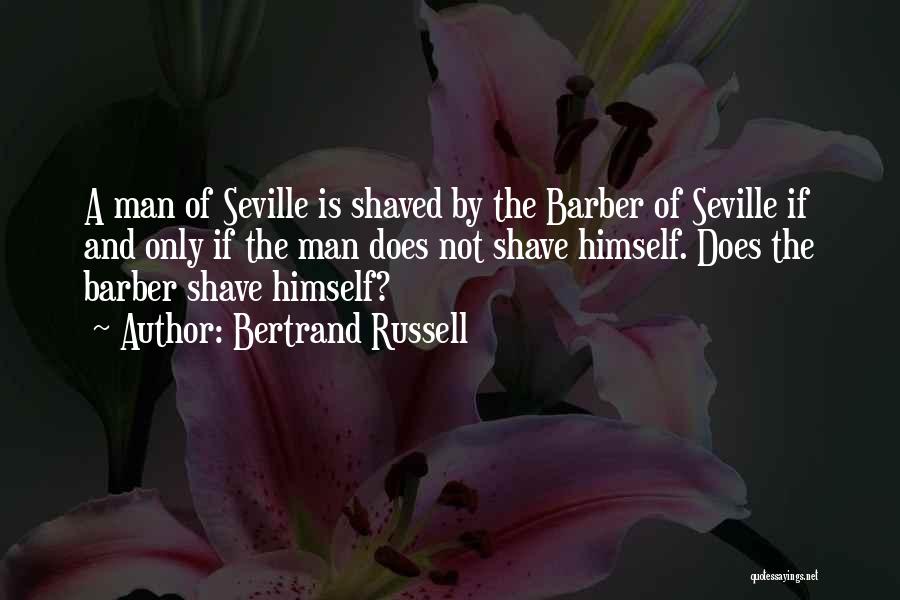 A man of Seville is shaved by the Barber of Seville if and only if the man does not shave himself. Does the barber shave himself?
~ Author: Bertrand Russell

quotessayings.net